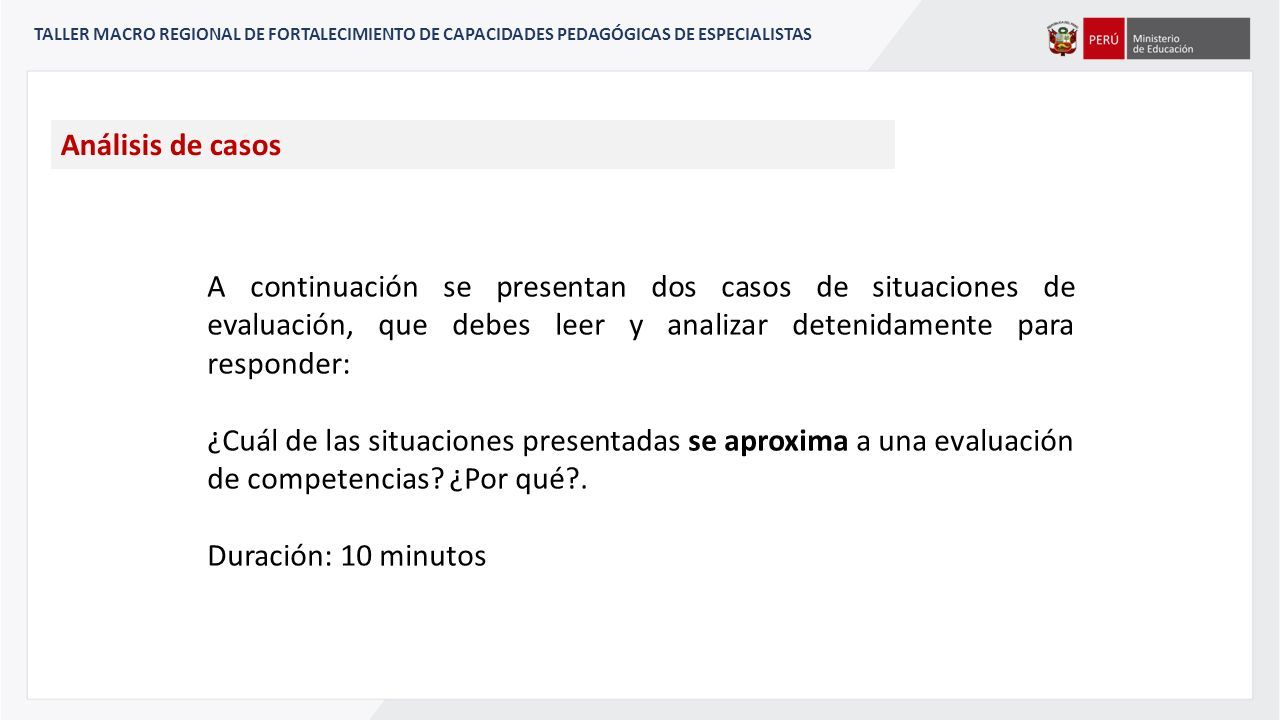 TALLER MACRO REGIONAL DE FORTALECIMIENTO DE CAPACIDADES PEDAGÓGICAS DE ESPECIALISTAS

PERÚ Ministerio de Educación

Análisis de casos

A continuación se presentan dos casos de situaciones de evaluación, que debes leer y analizar detenidamente para responder:

¿Cuál de las situaciones presentadas se aproxima a una evaluación de competencias? ¿Por qué?.

Duración: 10 minutos